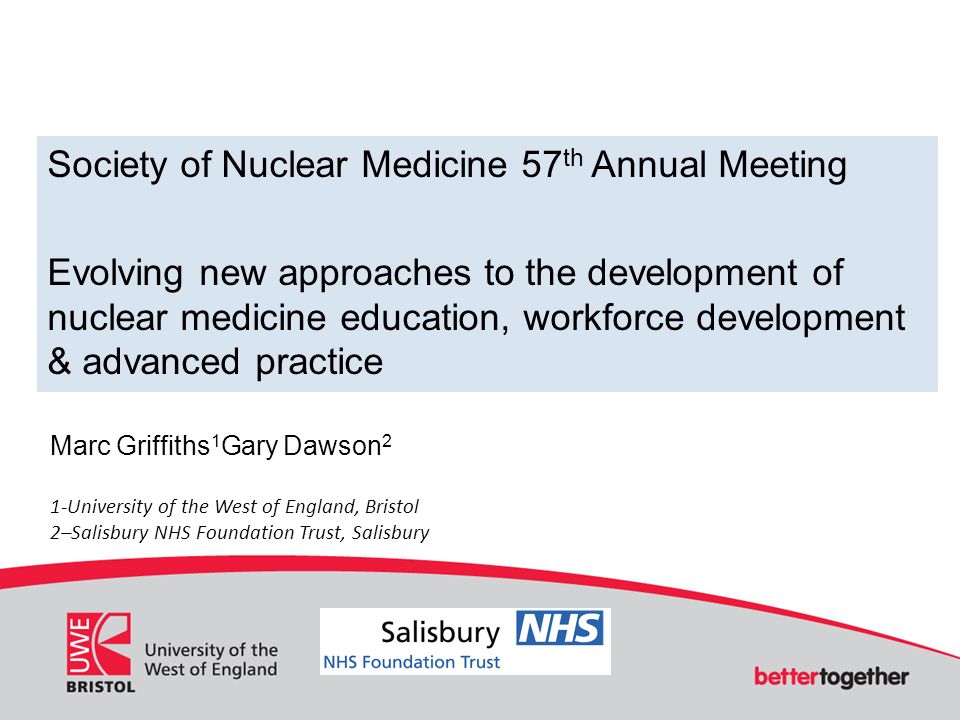 Society of Nuclear Medicine 57$^{th}$ Annual Meeting

Evolving new approaches to the development of nuclear medicine education, workforce development & advanced practice

Marc Griffiths$^1$Gary Dawson$^2$

1-University of the West of England, Bristol
2–Salisbury NHS Foundation Trust, Salisbury

UWE BRISTOL University of the West of England

Salisbury NHS
NHS Foundation Trust

bettertogether